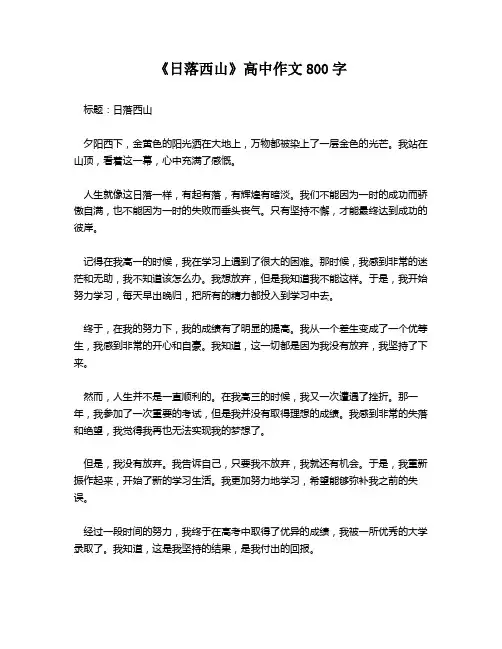 《日落西山》高中作文 800 字

标题：日落西山

夕阳西下，金黄色的阳光洒在大地上，万物都被染上了一层金色的光芒。我站在山顶，看着这一幕，心中充满了感慨。

人生就像这日落一样，有起有落，有辉煌有暗淡。我们不能因为一时的成功而骄傲自满，也不能因为一时的失败而垂头丧气。只有坚持不懈，才能最终达到成功的彼岸。

记得在我高一的时候，我在学习上遇到了很大的困难。那时候，我感到非常的迷茫和无助，我不知道该怎么办。我想放弃，但是我知道我不能这样。于是，我开始努力学习，每天早出晚归，把所有的精力都投入到学习中去。

终于，在我的努力下，我的成绩有了明显的提高。我从一个差生变成了一个优等生，我感到非常的开心和自豪。我知道，这一切都是因为我没有放弃，我坚持了下来。

然而，人生并不是一直顺利的。在我高三的时候，我又一次遭遇了挫折。那一年，我参加了一次重要的考试，但是我并没有取得理想的成绩。我感到非常的失落和绝望，我觉得我再也无法实现我的梦想了。

但是，我没有放弃。我告诉自己，只要我不放弃，我就还有机会。于是，我重新振作起来，开始了新的学习生活。我更加努力地学习，希望能够弥补我之前的失误。

经过一段时间的努力，我终于在高考中取得了优异的成绩，我被一所优秀的大学录取了。我知道，这是我坚持的结果，是我付出的回报。